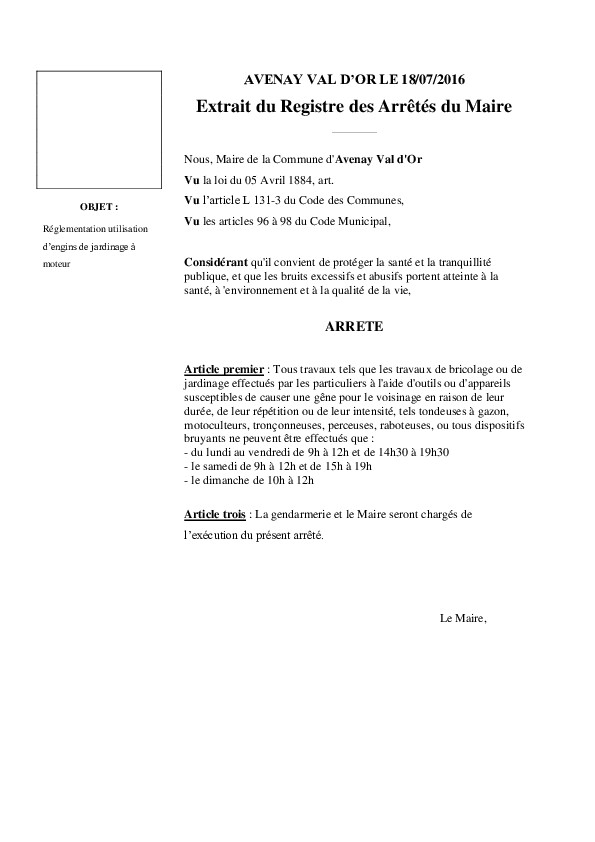 AVENAY VAL D'OR LE 18/07/2016

Extrait du Registre des Arrêtés du Maire

OBJET :

Réglementation utilisation d'engins de jardinage à moteur

Nous, Maire de la Commune d'Avenay Val d'Or

Vu la loi du 05 Avril 1884, art.

Vu l'article L 131-3 du Code des Communes,

Vu les articles 96 à 98 du Code Municipal,

Considérant qu'il convient de protéger la santé et la tranquillité publique, et que les bruits excessifs et abusifs portent atteinte à la santé, à 'environnement et à la qualité de la vie,

ARRETE

Article premier : Tous travaux tels que les travaux de bricolage ou de jardinage effectués par les particuliers à l'aide d'outils ou d'appareils susceptibles de causer une gêne pour le voisinage en raison de leur durée, de leur répétition ou de leur intensité, tels tondeuses à gazon, motoculteurs, tronçonneuses, perceuses, raboteuses, ou tous dispositifs bruyants ne peuvent être effectués que :
- du lundi au vendredi de 9h à 12h et de 14h30 à 19h30
- le samedi de 9h à 12h et de 15h à 19h
- le dimanche de 10h à 12h

Article trois : La gendarmerie et le Maire seront chargés de l'exécution du présent arrêté.

Le Maire,